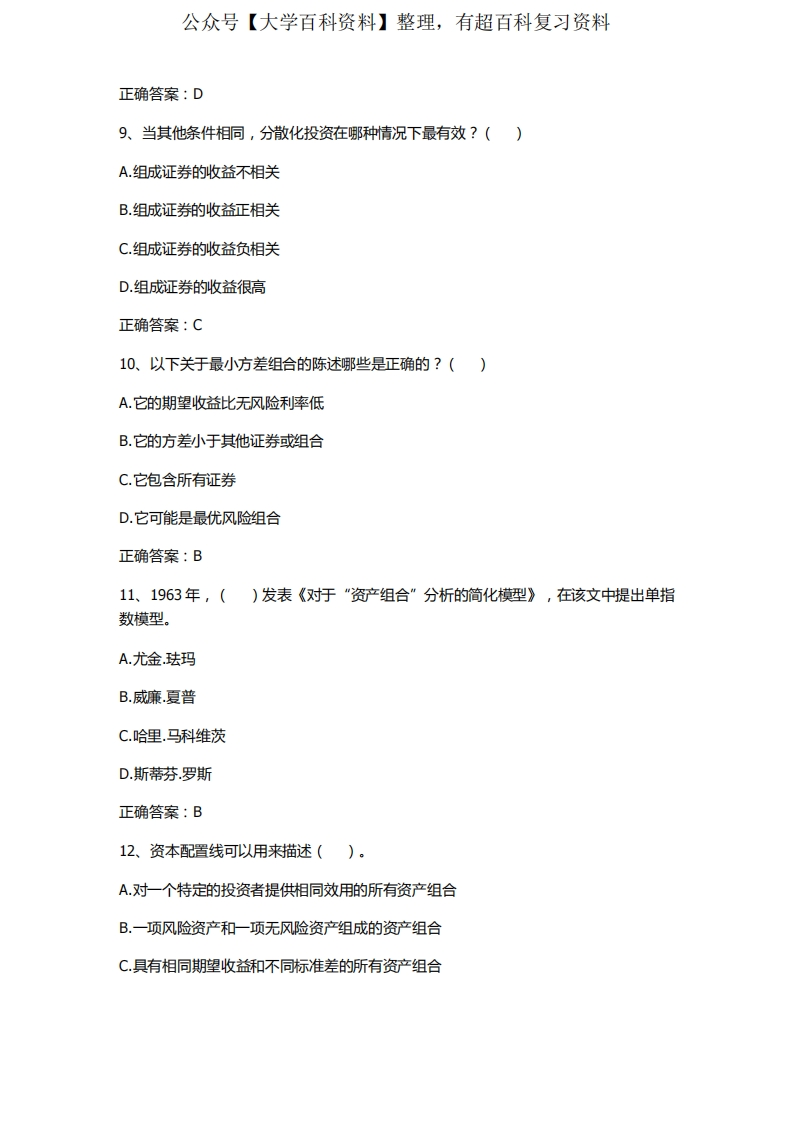 公众号【大学百科资料】整理，有超百科复习资料

正确答案：D

9、当其他条件相同，分散化投资在哪种情况下最有效？（　）

A.组成证券的收益不相关

B.组成证券的收益正相关

C.组成证券的收益负相关

D.组成证券的收益很高

正确答案：C

10、以下关于最小方差组合的陈述哪些是正确的？（　）

A.它的期望收益比无风险利率低

B.它的方差小于其他证券或组合

C.它包含所有证券

D.它可能是最优风险组合

正确答案：B

11、1963 年，（　）发表《对于“资产组合”分析的简化模型》，在该文中提出单指数模型。

A.尤金.珐玛

B.威廉.夏普

C.哈里.马科维茨

D.斯蒂芬.罗斯

正确答案：B

12、资本配置线可以用来描述（　）。

A.对一个特定的投资者提供相同效用的所有资产组合

B.一项风险资产和一项无风险资产组成的资产组合

C.具有相同期望收益和不同标准差的所有资产组合